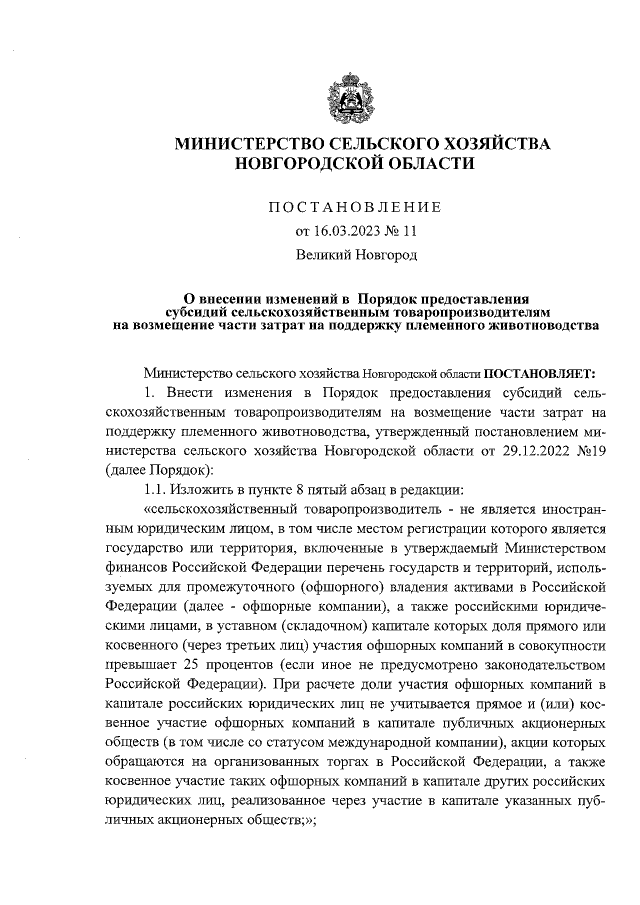 МИНИСТЕРСТВО СЕЛЬСКОГО ХОЗЯЙСТВА НОВГОРОДСКОЙ ОБЛАСТИ

ПОСТАНОВЛЕНИЕ

от 16.03.2023 № 11

Великий Новгород

О внесении изменений в Порядок предоставления субсидий сельскохозяйственным товаропроизводителям на возмещение части затрат на поддержку племенного животноводства

Министерство сельского хозяйства Новгородской области ПОСТАНОВЛЯЕТ:

1. Внести изменения в Порядок предоставления субсидий сельскохозяйственным товаропроизводителям на возмещение части затрат на поддержку племенного животноводства, утвержденный постановлением министерства сельского хозяйства Новгородской области от 29.12.2022 №19 (далее Порядок):

1.1. Изложить в пункте 8 пятый абзац в редакции:

«сельскохозяйственный товаропроизводитель - не является иностранным юридическим лицом, в том числе местом регистрации которого является государство или территория, включенные в утверждаемый Министерством финансов Российской Федерации перечень государств и территорий, используемых для промежуточного (офшорного) владения активами в Российской Федерации (далее - офшорные компании), а также российскими юридическими лицами, в уставном (складочном) капитале которых доля прямого или косвенного (через третьих лиц) участия офшорных компаний в совокупности превышает 25 процентов (если иное не предусмотрено законодательством Российской Федерации). При расчете доли участия офшорных компаний в капитале российских юридических лиц не учитывается прямое и (или) косвенное участие офшорных компаний в капитале публичных акционерных обществ (в том числе со статусом международной компании), акции которых обращаются на организованных торгах в Российской Федерации, а также косвенное участие таких офшорных компаний в капитале других российских юридических лиц, реализованное через участие в капитале указанных публичных акционерных обществ;»;